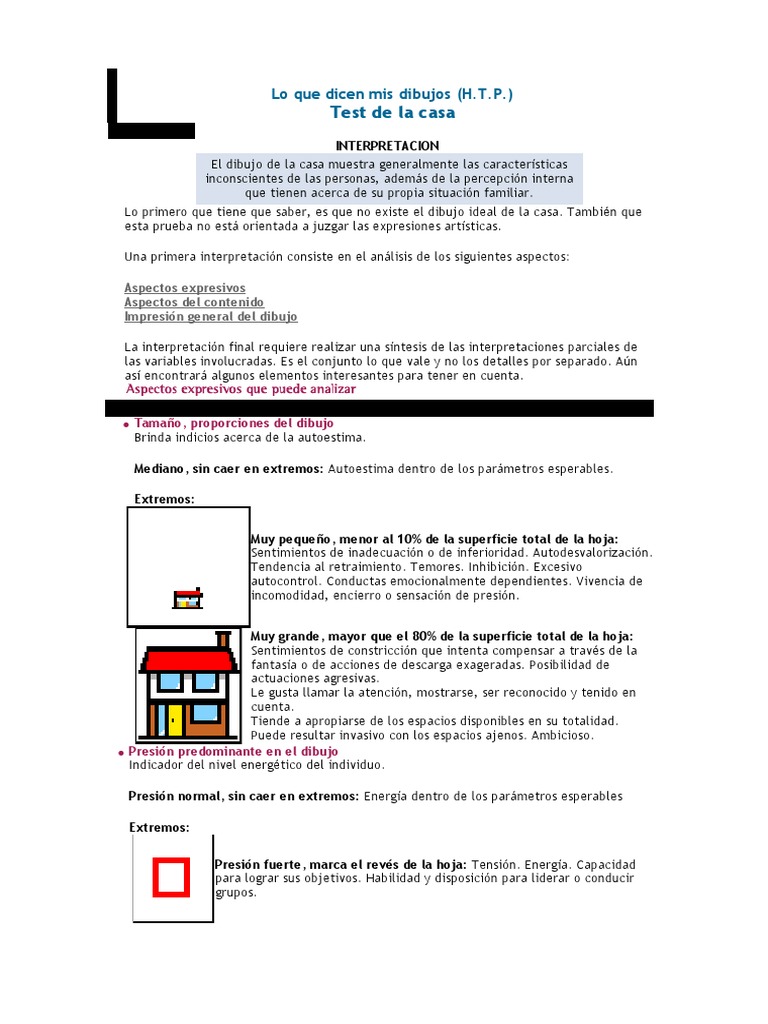 Lo que dicen mis dibujos (H.T.P.)
Test de la casa

INTERPRETACION

El dibujo de la casa muestra generalmente las características inconscientes de las personas, además de la percepción interna que tienen acerca de su propia situación familiar.

Lo primero que tiene que saber, es que no existe el dibujo ideal de la casa. También que esta prueba no está orientada a juzgar las expresiones artísticas.

Una primera interpretación consiste en el análisis de los siguientes aspectos:

Aspectos expresivos
Aspectos del contenido
Impresión general del dibujo

La interpretación final requiere realizar una síntesis de las interpretaciones parciales de las variables involucradas. Es el conjunto lo que vale y no los detalles por separado. Aún así encontrará algunos elementos interesantes para tener en cuenta.

Aspectos expresivos que puede analizar

• Tamaño, proporciones del dibujo
Brinda indicios acerca de la autoestima.

Mediano, sin caer en extremos: Autoestima dentro de los parámetros esperables.

Extremos:

Muy pequeño, menor al 10% de la superficie total de la hoja: Sentimientos de inadecuación o de inferioridad. Autodesvalorización. Tendencia al retraimiento. Temores. Inhibición. Excesivo autocontrol. Conductas emocionalmente dependientes. Vivencia de incomodidad, encierro o sensación de presión.

Muy grande, mayor que el 80% de la superficie total de la hoja: Sentimientos de constricción que intenta compensar a través de la fantasía o de acciones de descarga exageradas. Posibilidad de actuaciones agresivas.
Le gusta llamar la atención, mostrarse, ser reconocido y tenido en cuenta.
Tiende a apropiarse de los espacios disponibles en su totalidad.
Puede resultar invasivo con los espacios ajenos. Ambicioso.

• Presión predominante en el dibujo
Indicador del nivel energético del individuo.

Presión normal, sin caer en extremos: Energía dentro de los parámetros esperables

Extremos:

Presión fuerte, marca el revés de la hoja: Tensión. Energía. Capacidad para lograr sus objetivos. Habilidad y disposición para liderar o conducir grupos.